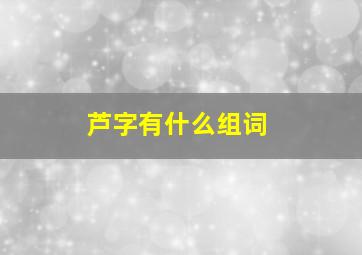 芦字有什么组词